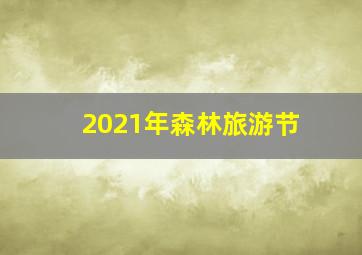 2021年森林旅游节